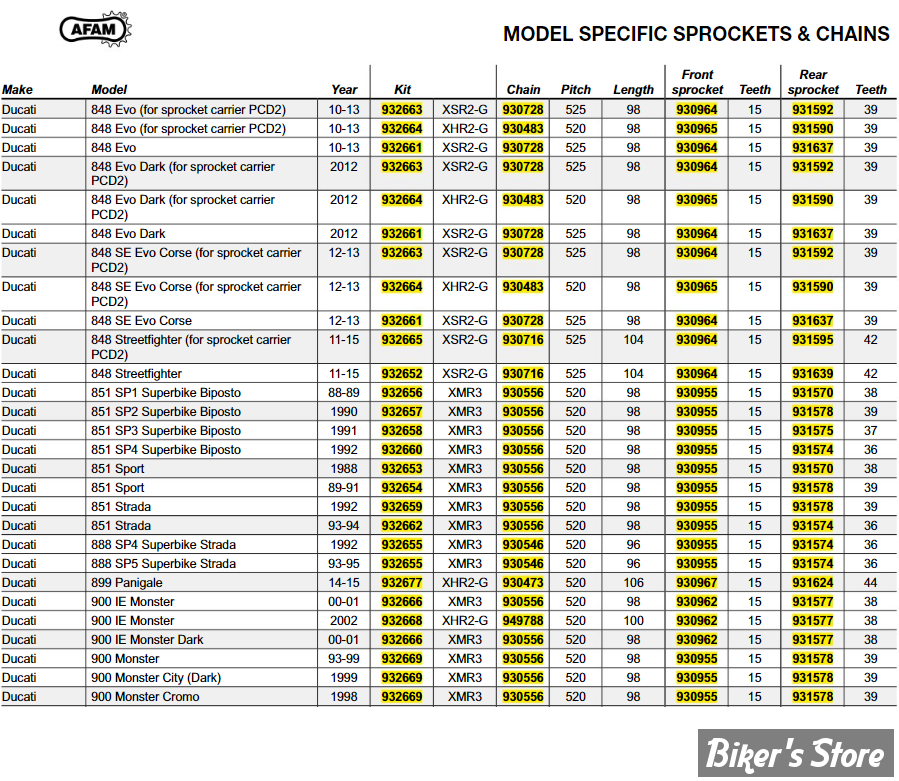 AFAM

MODEL SPECIFIC SPROCKETS & CHAINS

| Make | Model | Year | Kit | | Chain | Pitch | Length | Front sprocket | Teeth | Rear sprocket | Teeth |
|---|---|---|---|---|---|---|---|---|---|---|---|
| Ducati | 848 Evo (for sprocket carrier PCD2) | 10-13 | 932663 | XSR2-G | 930728 | 525 | 98 | 930964 | 15 | 931592 | 39 |
| Ducati | 848 Evo (for sprocket carrier PCD2) | 10-13 | 932664 | XHR2-G | 930483 | 520 | 98 | 930965 | 15 | 931590 | 39 |
| Ducati | 848 Evo | 10-13 | 932661 | XSR2-G | 930728 | 525 | 98 | 930964 | 15 | 931637 | 39 |
| Ducati | 848 Evo Dark (for sprocket carrier PCD2) | 2012 | 932663 | XSR2-G | 930728 | 525 | 98 | 930964 | 15 | 931592 | 39 |
| Ducati | 848 Evo Dark (for sprocket carrier PCD2) | 2012 | 932664 | XHR2-G | 930483 | 520 | 98 | 930965 | 15 | 931590 | 39 |
| Ducati | 848 Evo Dark | 2012 | 932661 | XSR2-G | 930728 | 525 | 98 | 930964 | 15 | 931637 | 39 |
| Ducati | 848 SE Evo Corse (for sprocket carrier PCD2) | 12-13 | 932663 | XSR2-G | 930728 | 525 | 98 | 930964 | 15 | 931592 | 39 |
| Ducati | 848 SE Evo Corse (for sprocket carrier PCD2) | 12-13 | 932664 | XHR2-G | 930483 | 520 | 98 | 930965 | 15 | 931590 | 39 |
| Ducati | 848 SE Evo Corse | 12-13 | 932661 | XSR2-G | 930728 | 525 | 98 | 930964 | 15 | 931637 | 39 |
| Ducati | 848 Streetfighter (for sprocket carrier PCD2) | 11-15 | 932665 | XSR2-G | 930716 | 525 | 104 | 930964 | 15 | 931595 | 42 |
| Ducati | 848 Streetfighter | 11-15 | 932652 | XSR2-G | 930716 | 525 | 104 | 930964 | 15 | 931639 | 42 |
| Ducati | 851 SP1 Superbike Biposto | 88-89 | 932656 | XMR3 | 930556 | 520 | 98 | 930955 | 15 | 931570 | 38 |
| Ducati | 851 SP2 Superbike Biposto | 1990 | 932657 | XMR3 | 930556 | 520 | 98 | 930955 | 15 | 931578 | 39 |
| Ducati | 851 SP3 Superbike Biposto | 1991 | 932658 | XMR3 | 930556 | 520 | 98 | 930955 | 15 | 931575 | 37 |
| Ducati | 851 SP4 Superbike Biposto | 1992 | 932660 | XMR3 | 930556 | 520 | 98 | 930955 | 15 | 931574 | 36 |
| Ducati | 851 Sport | 1988 | 932653 | XMR3 | 930556 | 520 | 98 | 930955 | 15 | 931570 | 38 |
| Ducati | 851 Sport | 89-91 | 932654 | XMR3 | 930556 | 520 | 98 | 930955 | 15 | 931578 | 39 |
| Ducati | 851 Strada | 1992 | 932659 | XMR3 | 930556 | 520 | 98 | 930955 | 15 | 931578 | 39 |
| Ducati | 851 Strada | 93-94 | 932662 | XMR3 | 930556 | 520 | 98 | 930955 | 15 | 931574 | 36 |
| Ducati | 888 SP4 Superbike Strada | 1992 | 932655 | XMR3 | 930546 | 520 | 96 | 930955 | 15 | 931574 | 36 |
| Ducati | 888 SP5 Superbike Strada | 93-95 | 932655 | XMR3 | 930546 | 520 | 96 | 930955 | 15 | 931574 | 36 |
| Ducati | 899 Panigale | 14-15 | 932677 | XHR2-G | 930473 | 520 | 106 | 930967 | 15 | 931624 | 44 |
| Ducati | 900 IE Monster | 00-01 | 932666 | XMR3 | 930556 | 520 | 98 | 930962 | 15 | 931577 | 38 |
| Ducati | 900 IE Monster | 2002 | 932668 | XHR2-G | 949788 | 520 | 100 | 930962 | 15 | 931577 | 38 |
| Ducati | 900 IE Monster Dark | 00-01 | 932666 | XMR3 | 930556 | 520 | 98 | 930962 | 15 | 931577 | 38 |
| Ducati | 900 Monster | 93-99 | 932669 | XMR3 | 930556 | 520 | 98 | 930955 | 15 | 931578 | 39 |
| Ducati | 900 Monster City (Dark) | 1999 | 932669 | XMR3 | 930556 | 520 | 98 | 930955 | 15 | 931578 | 39 |
| Ducati | 900 Monster Cromo | 1998 | 932669 | XMR3 | 930556 | 520 | 98 | 930955 | 15 | 931578 | 39 |

Biker's Store